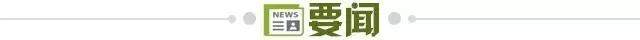 NEWS
要闻